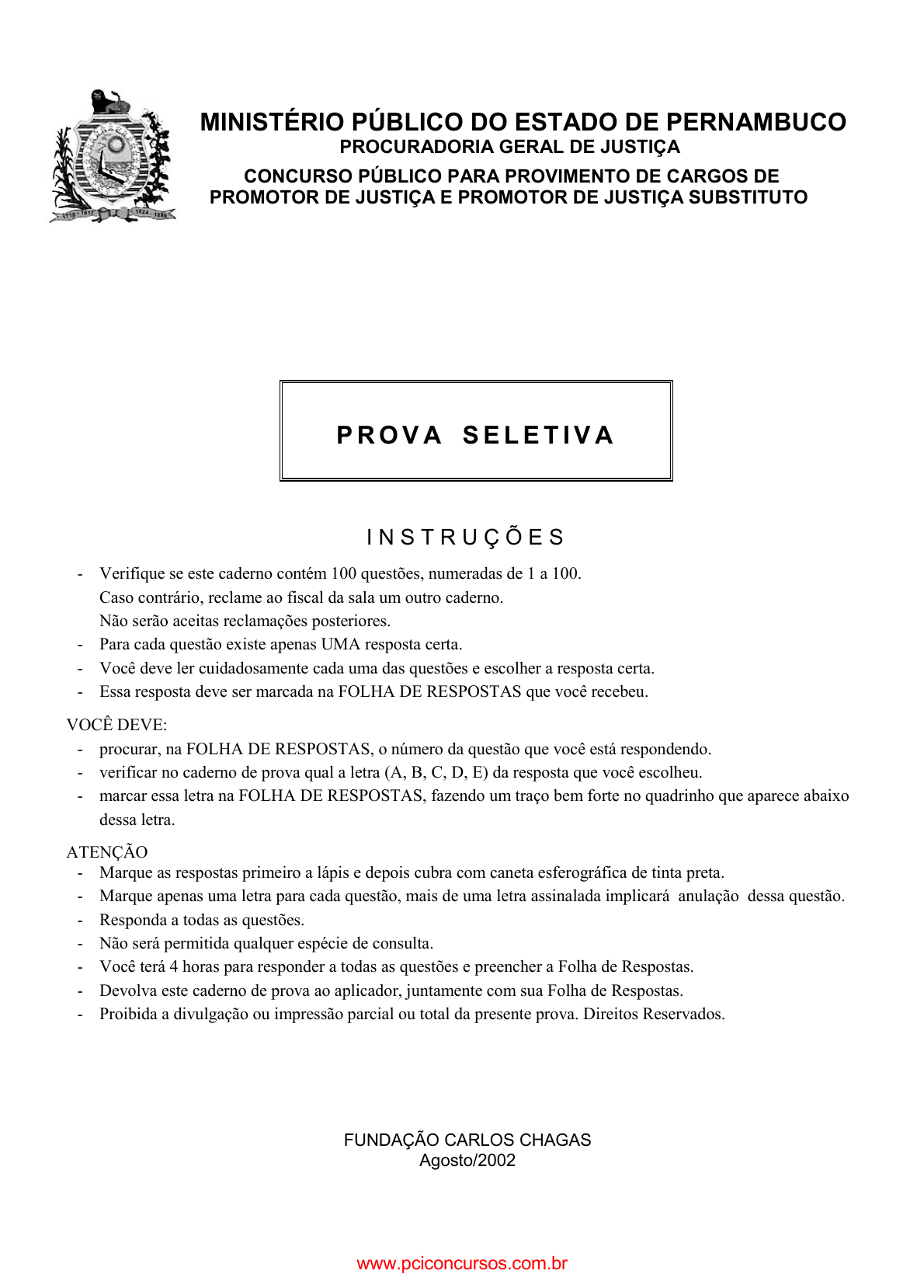 1710 - 1817 1824 - 1889

MINISTÉRIO PÚBLICO DO ESTADO DE PERNAMBUCO
PROCURADORIA GERAL DE JUSTIÇA
CONCURSO PÚBLICO PARA PROVIMENTO DE CARGOS DE PROMOTOR DE JUSTIÇA E PROMOTOR DE JUSTIÇA SUBSTITUTO

PROVA SELETIVA

INSTRUÇÕES

- Verifique se este caderno contém 100 questões, numeradas de 1 a 100.
Caso contrário, reclame ao fiscal da sala um outro caderno.
Não serão aceitas reclamações posteriores.
- Para cada questão existe apenas UMA resposta certa.
- Você deve ler cuidadosamente cada uma das questões e escolher a resposta certa.
- Essa resposta deve ser marcada na FOLHA DE RESPOSTAS que você recebeu.

VOCÊ DEVE:
- procurar, na FOLHA DE RESPOSTAS, o número da questão que você está respondendo.
- verificar no caderno de prova qual a letra (A, B, C, D, E) da resposta que você escolheu.
- marcar essa letra na FOLHA DE RESPOSTAS, fazendo um traço bem forte no quadrinho que aparece abaixo dessa letra.

ATENÇÃO
- Marque as respostas primeiro a lápis e depois cubra com caneta esferográfica de tinta preta.
- Marque apenas uma letra para cada questão, mais de uma letra assinalada implicará anulação dessa questão.
- Responda a todas as questões.
- Não será permitida qualquer espécie de consulta.
- Você terá 4 horas para responder a todas as questões e preencher a Folha de Respostas.
- Devolva este caderno de prova ao aplicador, juntamente com sua Folha de Respostas.
- Proibida a divulgação ou impressão parcial ou total da presente prova. Direitos Reservados.

FUNDAÇÃO CARLOS CHAGAS
Agosto/2002

www.pciconcursos.com.br